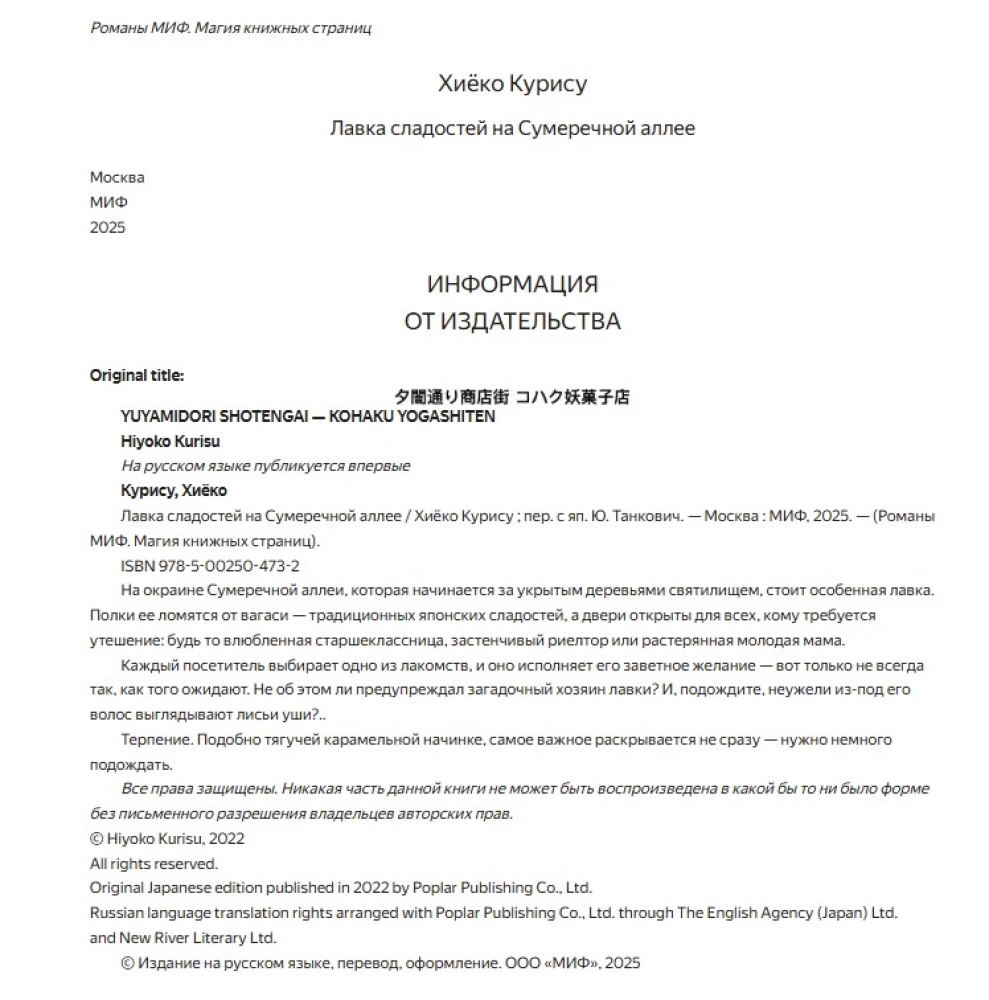 Романы МИФ. Магия книжных страниц

Хиёко Курису

Лавка сладостей на Сумеречной аллее

Москва
МИФ
2025

ИНФОРМАЦИЯ
ОТ ИЗДАТЕЛЬСТВА

Original title:

夕闇通り商店街 コハク妖菓子店

YUYAMIDORI SHOTENGAI — KOHAKU YOGASHITEN

Hiyoko Kurisu

На русском языке публикуется впервые

Курису, Хиёко

Лавка сладостей на Сумеречной аллее / Хиёко Курису ; пер. с яп. Ю. Танкович. — Москва : МИФ, 2025. — (Романы МИФ. Магия книжных страниц).

ISBN 978-5-00250-473-2

На окраине Сумеречной аллеи, которая начинается за укрытым деревьями святилищем, стоит особенная лавка. Полки ее ломятся от вагаси — традиционных японских сладостей, а двери открыты для всех, кому требуется утешение: будь то влюбленная старшеклассница, застенчивый риелтор или растерянная молодая мама.

Каждый посетитель выбирает одно из лакомств, и оно исполняет его заветное желание — вот только не всегда так, как того ожидают. Не об этом ли предупреждал загадочный хозяин лавки? И, подождите, неужели из-под его волос выглядывают лисьи уши?..

Терпение. Подобно тягучей карамельной начинке, самое важное раскрывается не сразу — нужно немного подождать.

Все права защищены. Никакая часть данной книги не может быть воспроизведена в какой бы то ни было форме без письменного разрешения владельцев авторских прав.

© Hiyoko Kurisu, 2022
All rights reserved.
Original Japanese edition published in 2022 by Poplar Publishing Co., Ltd.
Russian language translation rights arranged with Poplar Publishing Co., Ltd. through The English Agency (Japan) Ltd. and New River Literary Ltd.

© Издание на русском языке, перевод, оформление. ООО «МИФ», 2025